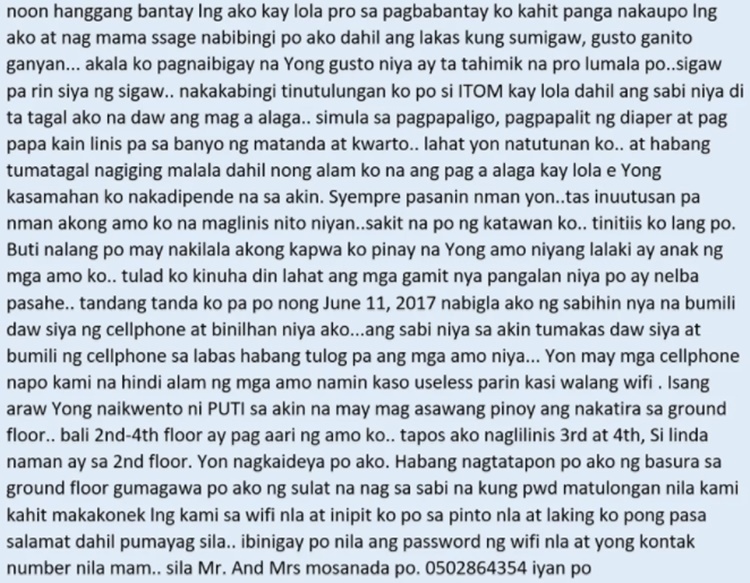 noon hanggang bantay lng ako kay lola pro sa pagbabantay ko kahit panga nakaupo lng ako at nag mama ssage nabibingi po ako dahil ang lakas kung sumigaw, gusto ganito ganyan... akala ko pagnaibigay na Yong gusto niya ay ta tahimik na pro lumala po..sigaw pa rin siya ng sigaw.. nakakabingi tinutulungan ko po si ITOM kay lola dahil ang sabi niya di ta tagal ako na daw ang mag a alaga.. simula sa pagpapaligo, pagpapalit ng diaper at pag papa kain linis pa sa banyo ng matanda at kwarto.. lahat yon natutunan ko.. at habang tumatagal nagiging malala dahil nong alam ko na ang pag a alaga kay lola e Yong kasamahan ko nakadipende na sa akin. Syempre pasanin nman yon..tas inuutusan pa nman akong amo ko na maglinis nito niyan..sakit na po ng katawan ko.. tinitiis ko lang po. Buti nalang po may nakilala akong kapwa ko pinay na Yong amo niyang lalaki ay anak ng mga amo ko.. tulad ko kinuha din lahat ang mga gamit nya pangalan niya po ay nelba pasahe.. tandang tanda ko pa po nong June 11, 2017 nabigla ako ng sabihin nya na bumili daw siya ng cellphone at binilhan niya ako...ang sabi niya sa akin tumakas daw siya at bumili ng cellphone sa labas habang tulog pa ang mga amo niya... Yon may mga cellphone napo kami na hindi alam ng mga amo namin kaso useless parin kasi walang wifi . Isang araw Yong naikwento ni PUTI sa akin na may mag asawang pinoy ang nakatira sa ground floor.. bali 2nd-4th floor ay pag aari ng amo ko.. tapos ako naglilinis 3rd at 4th, Si linda naman ay sa 2nd floor. Yon nagkaideya po ako. Habang nagtatapon po ako ng basura sa ground floor gumagawa po ako ng sulat na nag sa sabi na kung pwd matulongan nila kami kahit makakonek lng kami sa wifi nla at inipit ko po sa pinto nla at laking ko pong pasa salamat dahil pumayag sila.. ibinigay po nila ang password ng wifi nla at yong kontak number nila mam.. sila Mr. And Mrs mosanada po. 0502864354 iyan po